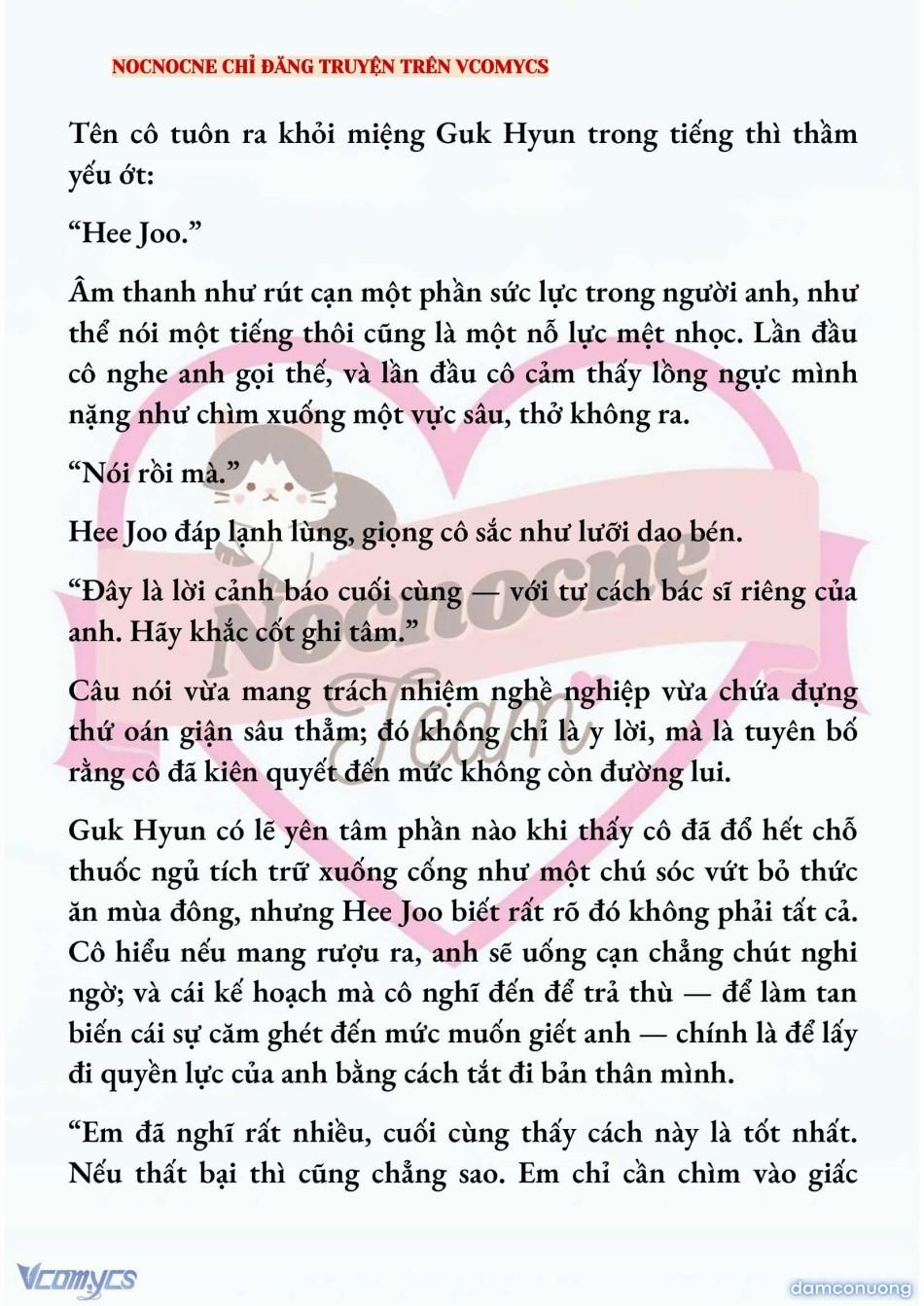 NOCNOCNE CHỈ ĐĂNG TRUYỆN TRÊN VCOMYCS

Tên cô tuôn ra khỏi miệng Guk Hyun trong tiếng thì thầm yếu ớt:

“Hee Joo.”

Âm thanh như rút cạn một phần sức lực trong người anh, như thể nói một tiếng thôi cũng là một nỗ lực mệt nhọc. Lần đầu cô nghe anh gọi thế, và lần đầu cô cảm thấy lồng ngực mình nặng như chìm xuống một vực sâu, thở không ra.

“Nói rồi mà.”

Hee Joo đáp lạnh lùng, giọng cô sắc như lưỡi dao bén.

“Đây là lời cảnh báo cuối cùng — với tư cách bác sĩ riêng của anh. Hãy khắc cốt ghi tâm.”

Câu nói vừa mang trách nhiệm nghề nghiệp vừa chứa đựng thứ oán giận sâu thẳm; đó không chỉ là y lời, mà là tuyên bố rằng cô đã kiên quyết đến mức không còn đường lui.

Guk Hyun có lẽ yên tâm phần nào khi thấy cô đã đổ hết chỗ thuốc ngủ tích trữ xuống cống như một chú sóc vứt bỏ thức ăn mùa đông, nhưng Hee Joo biết rất rõ đó không phải tất cả. Cô hiểu nếu mang rượu ra, anh sẽ uống cạn chẳng chút nghi ngờ; và cái kế hoạch mà cô nghĩ đến để trả thù — để làm tan biến cái sự căm ghét đến mức muốn giết anh — chính là để lấy đi quyền lực của anh bằng cách tắt đi bản thân mình.

“Em đã nghĩ rất nhiều, cuối cùng thấy cách này là tốt nhất. Nếu thất bại thì cũng chẳng sao. Em chỉ cần chìm vào giấc

Nocnocne Team

Vcomycs

damconuong